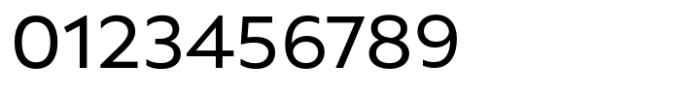 0123456789